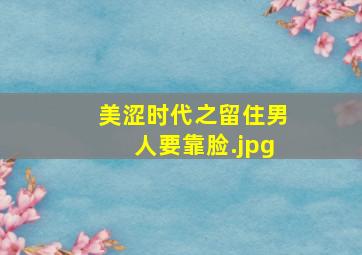 美涩时代之留住男人要靠脸.jpg